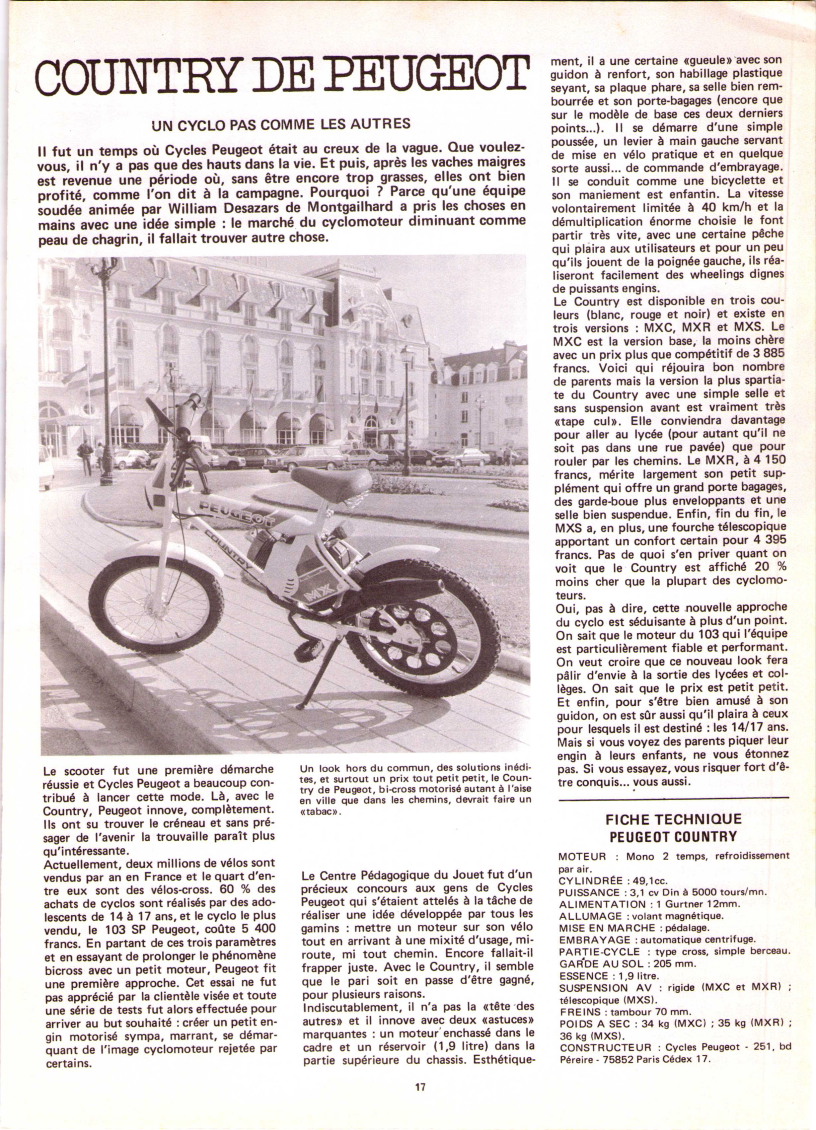 COUNTRY DE PEUGEOT

UN CYCLO PAS COMME LES AUTRES

Il fut un temps où Cycles Peugeot était au creux de la vague. Que voulez-vous, il n'y a pas que des hauts dans la vie. Et puis, après les vaches maigres est revenue une période où, sans être encore trop grasses, elles ont bien profité, comme l'on dit à la campagne. Pourquoi ? Parce qu'une équipe soudée animée par William Desazars de Montgailhard a pris les choses en mains avec une idée simple : le marché du cyclomoteur diminuant comme peau de chagrin, il fallait trouver autre chose.

PEUGEOT
COUNTRY
MX

Le scooter fut une première démarche réussie et Cycles Peugeot a beaucoup contribué à lancer cette mode. Là, avec le Country, Peugeot innove, complètement. Ils ont su trouver le créneau et sans présager de l'avenir la trouvaille paraît plus qu'intéressante.
Actuellement, deux millions de vélos sont vendus par an en France et le quart d'entre eux sont des vélos-cross. 60 % des achats de cyclos sont réalisés par des adolescents de 14 à 17 ans, et le cyclo le plus vendu, le 103 SP Peugeot, coûte 5 400 francs. En partant de ces trois paramètres et en essayant de prolonger le phénomène bicross avec un petit moteur, Peugeot fit une première approche. Cet essai ne fut pas apprécié par la clientèle visée et toute une série de tests fut alors effectuée pour arriver au but souhaité : créer un petit engin motorisé sympa, marrant, se démarquant de l'image cyclomoteur rejetée par certains.

Un look hors du commun, des solutions inédites, et surtout un prix tout petit petit, le Country de Peugeot, bi-cross motorisé autant à l'aise en ville que dans les chemins, devrait faire un «tabac».

Le Centre Pédagogique du Jouet fut d'un précieux concours aux gens de Cycles Peugeot qui s'étaient attelés à la tâche de réaliser une idée développée par tous les gamins : mettre un moteur sur son vélo tout en arrivant à une mixité d'usage, mi-route, mi tout chemin. Encore fallait-il frapper juste. Avec le Country, il semble que le pari soit en passe d'être gagné, pour plusieurs raisons.
Indiscutablement, il n'a pas la «tête des autres» et il innove avec deux «astuces» marquantes : un moteur enchassé dans le cadre et un réservoir (1,9 litre) dans la partie supérieure du chassis. Esthétiquement, il a une certaine «gueule» avec son guidon à renfort, son habillage plastique seyant, sa plaque phare, sa selle bien rembourrée et son porte-bagages (encore que sur le modèle de base ces deux derniers points...). Il se démarre d'une simple poussée, un levier à main gauche servant de mise en vélo pratique et en quelque sorte aussi... de commande d'embrayage. Il se conduit comme une bicyclette et son maniement est enfantin. La vitesse volontairement limitée à 40 km/h et la démultiplication énorme choisie le font partir très vite, avec une certaine pêche qui plaira aux utilisateurs et pour un peu qu'ils jouent de la poignée gauche, ils réaliseront facilement des wheelings dignes de puissants engins.
Le Country est disponible en trois couleurs (blanc, rouge et noir) et existe en trois versions : MXC, MXR et MXS. Le MXC est la version base, la moins chère avec un prix plus que compétitif de 3 885 francs. Voici qui réjouira bon nombre de parents mais la version la plus spartiate du Country avec une simple selle et sans suspension avant est vraiment très «tape cul». Elle conviendra davantage pour aller au lycée (pour autant qu'il ne soit pas dans une rue pavée) que pour rouler par les chemins. Le MXR, à 4 150 francs, mérite largement son petit supplément qui offre un grand porte bagages, des garde-boue plus enveloppants et une selle bien suspendue. Enfin, fin du fin, le MXS a, en plus, une fourche télescopique apportant un confort certain pour 4 395 francs. Pas de quoi s'en priver quant on voit que le Country est affiché 20 % moins cher que la plupart des cyclomoteurs.
Oui, pas à dire, cette nouvelle approche du cyclo est séduisante à plus d'un point. On sait que le moteur du 103 qui l'équipe est particulièrement fiable et performant. On veut croire que ce nouveau look fera pâlir d'envie à la sortie des lycées et collèges. On sait que le prix est petit petit. Et enfin, pour s'être bien amusé à son guidon, on est sûr aussi qu'il plaira à ceux pour lesquels il est destiné : les 14/17 ans. Mais si vous voyez des parents piquer leur engin à leurs enfants, ne vous étonnez pas. Si vous essayez, vous risquer fort d'être conquis... vous aussi.

FICHE TECHNIQUE
PEUGEOT COUNTRY

MOTEUR : Mono 2 temps, refroidissement par air.
CYLINDRÉE : 49,1cc.
PUISSANCE : 3,1 cv Din à 5000 tours/mn.
ALIMENTATION : 1 Gurtner 12mm.
ALLUMAGE : volant magnétique.
MISE EN MARCHE : pédalage.
EMBRAYAGE : automatique centrifuge.
PARTIE-CYCLE : type cross, simple berceau.
GARDE AU SOL : 205 mm.
ESSENCE : 1,9 litre.
SUSPENSION AV : rigide (MXC et MXR) ; télescopique (MXS).
FREINS : tambour 70 mm.
POIDS A SEC : 34 kg (MXC) ; 35 kg (MXR) ; 36 kg (MXS).
CONSTRUCTEUR : Cycles Peugeot - 251, bd Péreire - 75852 Paris Cédex 17.

17